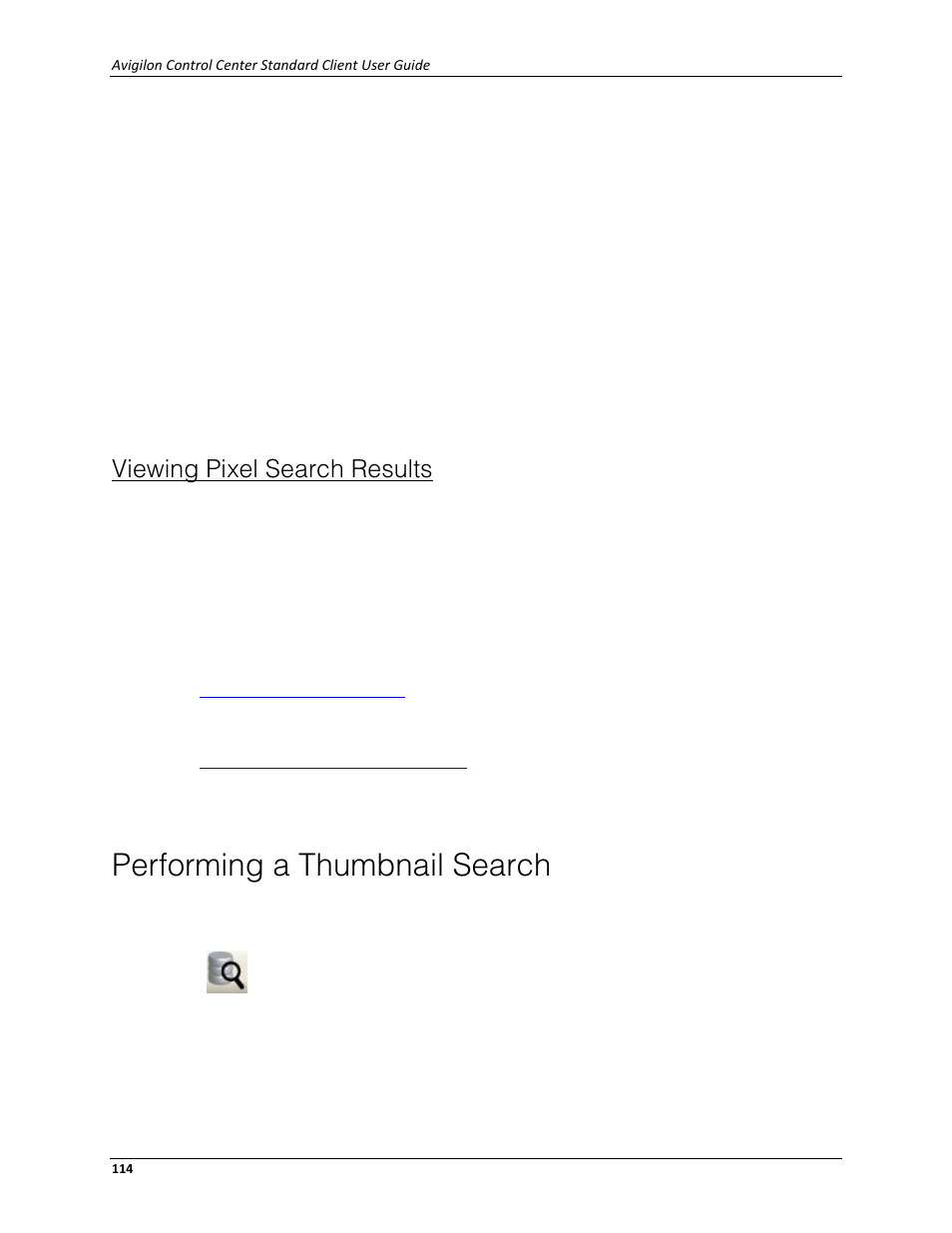 Avigilon Control Center Standard Client User Guide

Viewing Pixel Search Results

Performing a Thumbnail Search

114